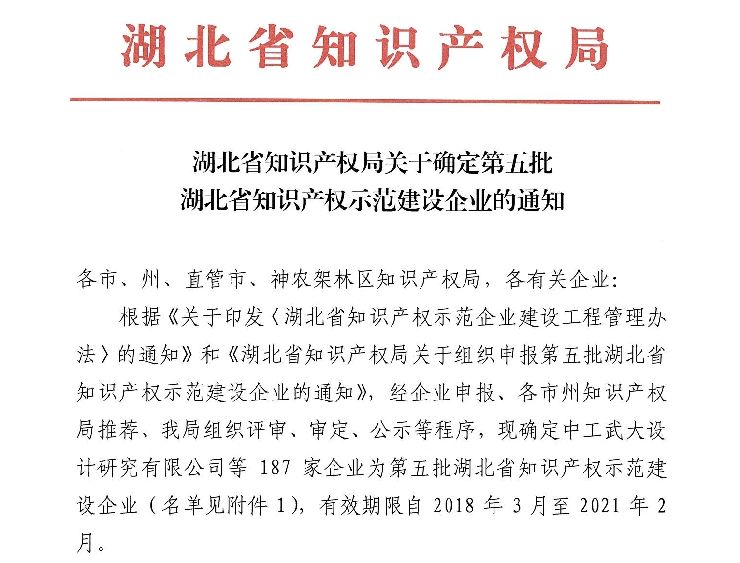 湖北省知识产权局

湖北省知识产权局关于确定第五批
湖北省知识产权示范建设企业的通知

各市、州、直管市、神农架林区知识产权局，各有关企业：

根据《关于印发〈湖北省知识产权示范企业建设工程管理办法〉的通知》和《湖北省知识产权局关于组织申报第五批湖北省知识产权示范建设企业的通知》，经企业申报、各市州知识产权局推荐、我局组织评审、审定、公示等程序，现确定中工武大设计研究有限公司等 187 家企业为第五批湖北省知识产权示范建设企业（名单见附件 1），有效期限自 2018 年 3 月至 2021 年 2 月。